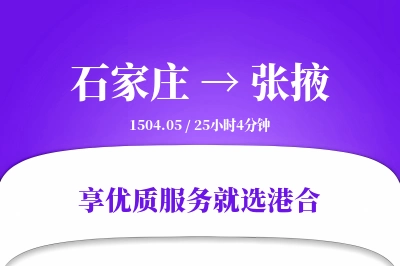 石家庄 → 张掖

1504.05 / 25小时4分钟

享优质服务就选港合